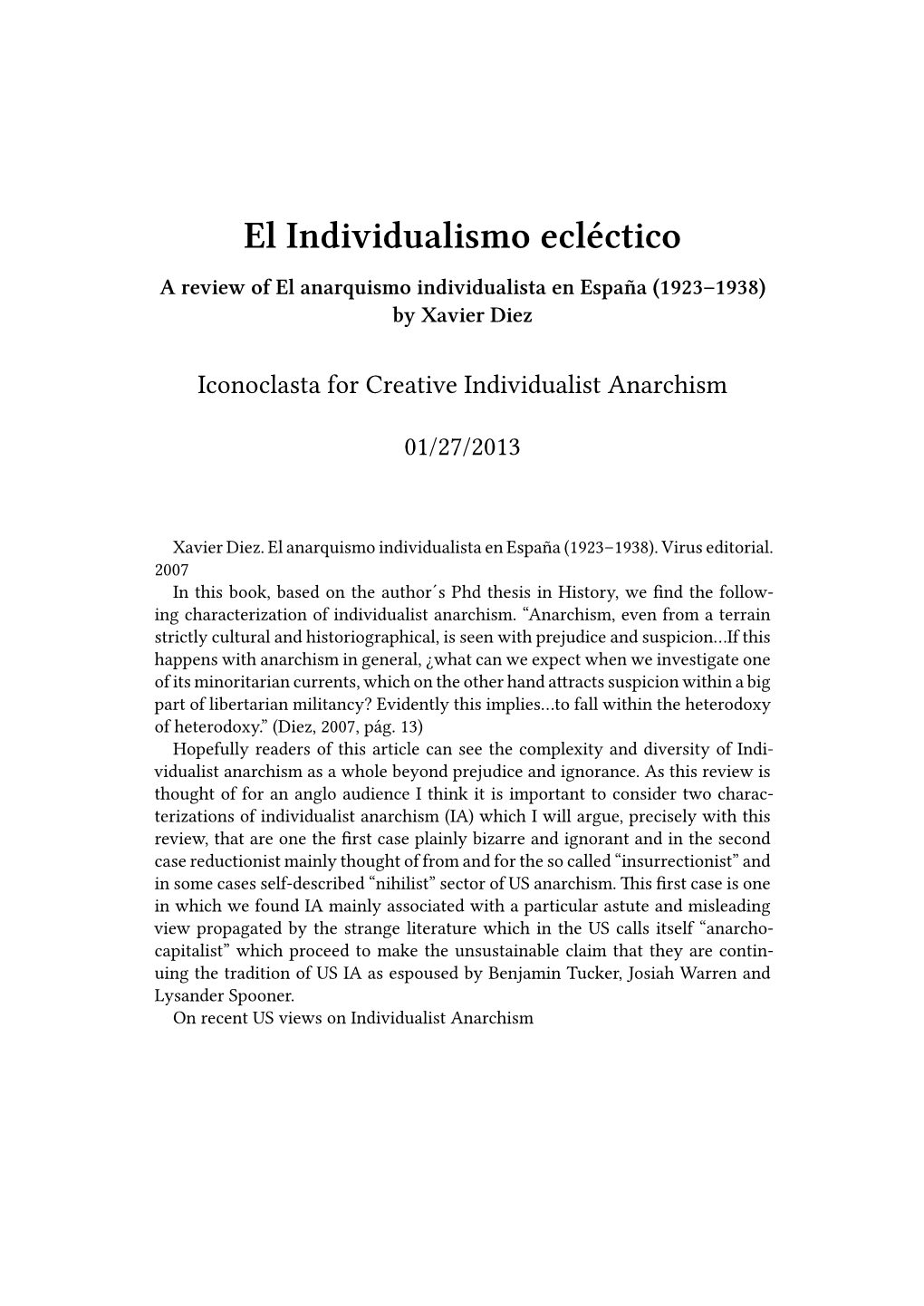 El Individualismo ecléctico

A review of El anarquismo individualista en España (1923–1938) by Xavier Diez

Iconoclasta for Creative Individualist Anarchism

01/27/2013

Xavier Diez. El anarquismo individualista en España (1923–1938). Virus editorial. 2007

In this book, based on the author´s Phd thesis in History, we find the following characterization of individualist anarchism. “Anarchism, even from a terrain strictly cultural and historiographical, is seen with prejudice and suspicion…If this happens with anarchism in general, ¿what can we expect when we investigate one of its minoritarian currents, which on the other hand attracts suspicion within a big part of libertarian militancy? Evidently this implies…to fall within the heterodoxy of heterodoxy.” (Diez, 2007, pág. 13)

Hopefully readers of this article can see the complexity and diversity of Individualist anarchism as a whole beyond prejudice and ignorance. As this review is thought of for an anglo audience I think it is important to consider two characterizations of individualist anarchism (IA) which I will argue, precisely with this review, that are one the first case plainly bizarre and ignorant and in the second case reductionist mainly thought of from and for the so called “insurrectionist” and in some cases self-described “nihilist” sector of US anarchism. This first case is one in which we found IA mainly associated with a particular astute and misleading view propagated by the strange literature which in the US calls itself “anarcho-capitalist” which proceed to make the unsustainable claim that they are continuing the tradition of US IA as espoused by Benjamin Tucker, Josiah Warren and Lysander Spooner.

On recent US views on Individualist Anarchism